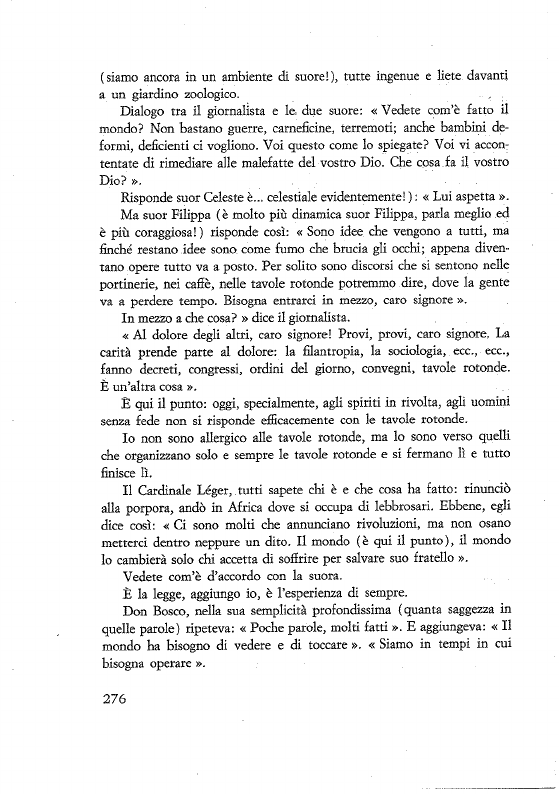 (siamo ancora in un ambiente di suore!), tutte ingenue e liete davanti a un giardino zoologico.

Dialogo tra il giornalista e le due suore: « Vedete com'è fatto il mondo? Non bastano guerre, carneficine, terremoti; anche bambini deformi, deficienti ci vogliono. Voi questo come lo spiegate? Voi vi accontentate di rimediare alle malefatte del vostro Dio. Che cosa fa il vostro Dio? ».

Risponde suor Celeste è... celestiale evidentemente!): « Lui aspetta ».

Ma suor Filippa (è molto più dinamica suor Filippa, parla meglio ed è più coraggiosa!) risponde così: « Sono idee che vengono a tutti, ma finché restano idee sono come fumo che brucia gli occhi; appena diventano opere tutto va a posto. Per solito sono discorsi che si sentono nelle portinerie, nei caffè, nelle tavole rotonde potremmo dire, dove la gente va a perdere tempo. Bisogna entrarci in mezzo, caro signore ».

In mezzo a che cosa? » dice il giornalista.

« Al dolore degli altri, caro signore! Provi, provi, caro signore. La carità prende parte al dolore: la filantropia, la sociologia, ecc., ecc., fanno decreti, congressi, ordini del giorno, convegni, tavole rotonde. È un'altra cosa ».

È qui il punto: oggi, specialmente, agli spiriti in rivolta, agli uomini senza fede non si risponde efficacemente con le tavole rotonde.

Io non sono allergico alle tavole rotonde, ma lo sono verso quelli che organizzano solo e sempre le tavole rotonde e si fermano lì e tutto finisce lì.

Il Cardinale Léger, tutti sapete chi è e che cosa ha fatto: rinunciò alla porpora, andò in Africa dove si occupa di lebbrosari. Ebbene, egli dice così: « Ci sono molti che annunciano rivoluzioni, ma non osano metterci dentro neppure un dito. Il mondo (è qui il punto), il mondo lo cambierà solo chi accetta di soffrire per salvare suo fratello ».

Vedete com'è d'accordo con la suora.

È la legge, aggiungo io, è l'esperienza di sempre.

Don Bosco, nella sua semplicità profondissima (quanta saggezza in quelle parole) ripeteva: « Poche parole, molti fatti ». E aggiungeva: « Il mondo ha bisogno di vedere e di toccare ». « Siamo in tempi in cui bisogna operare ».

276